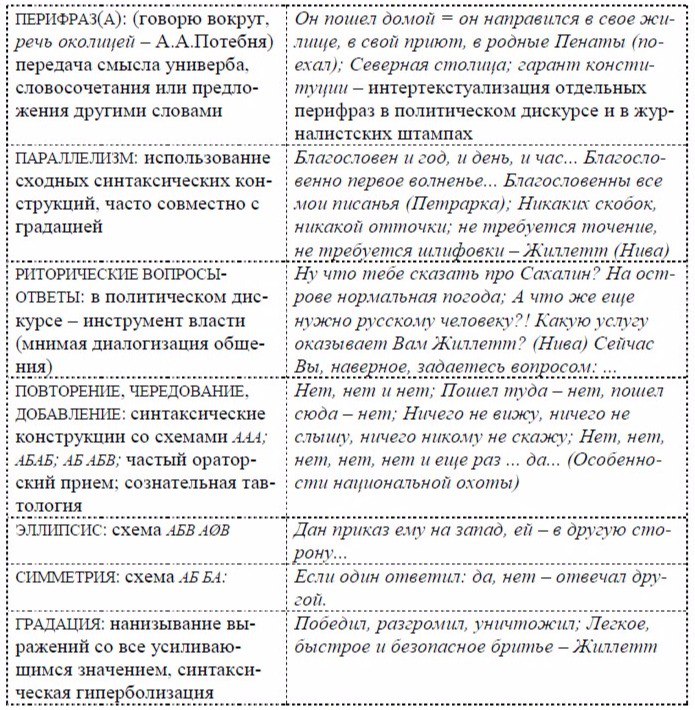 | ПЕРИФРАЗ(А): (говорю вокруг, речь околицей – А.А.Потебня) передача смысла универба, словосочетания или предложения другими словами | Он пошел домой = он направился в свое жилище, в свой приют, в родные Пенаты (поехал); Северная столица; гарант конституции – интертекстуализация отдельных перифраз в политическом дискурсе и в журналистских штампах |
|---|---|
| ПАРАЛЛЕЛИЗМ: использование сходных синтаксических конструкций, часто совместно с градацией | Благословен и год, и день, и час... Благословенно первое волненье... Благословенны все мои писанья (Петрарка); Никаких скобок, никакой отточки; не требуется точение, не требуется шлифовки – Жиллетт (Нива) |
| РИТОРИЧЕСКИЕ ВОПРОСЫ-ОТВЕТЫ: в политическом дискурсе – инструмент власти (мнимая диалогизация общения) | Ну что тебе сказать про Сахалин? На острове нормальная погода; А что же еще нужно русскому человеку?! Какую услугу оказывает Вам Жиллетт? (Нива) Сейчас Вы, наверное, задаетесь вопросом: ... |
| ПОВТОРЕНИЕ, ЧЕРЕДОВАНИЕ, ДОБАВЛЕНИЕ: синтаксические конструкции со схемами ААА; АБАБ; АБ АБВ; частый ораторский прием; сознательная тавтология | Нет, нет и нет; Пошел туда – нет, пошел сюда – нет; Ничего не вижу, ничего не слышу, ничего никому не скажу; Нет, нет, нет, нет, нет и еще раз ... да... (Особенности национальной охоты) |
| ЭЛЛИПСИС: схема АБВ АØВ | Дан приказ ему на запад, ей – в другую сторону... |
| СИММЕТРИЯ: схема АБ БА: | Если один ответил: да, нет – отвечал другой. |
| ГРАДАЦИЯ: нанизывание выражений со все усиливающимся значением, синтаксическая гиперболизация | Победил, разгромил, уничтожил; Легкое, быстрое и безопасное бритье – Жиллетт |